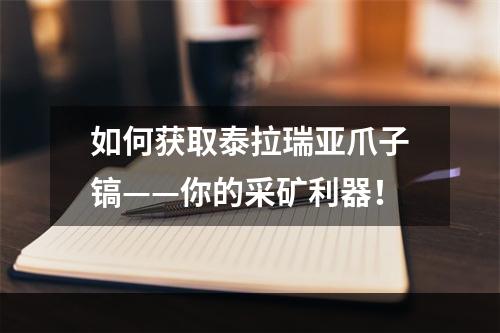 如何获取泰拉瑞亚爪子镐——你的采矿利器！